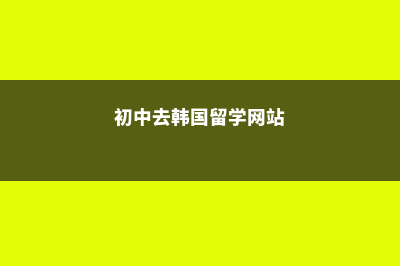 初中去韩国留学网站